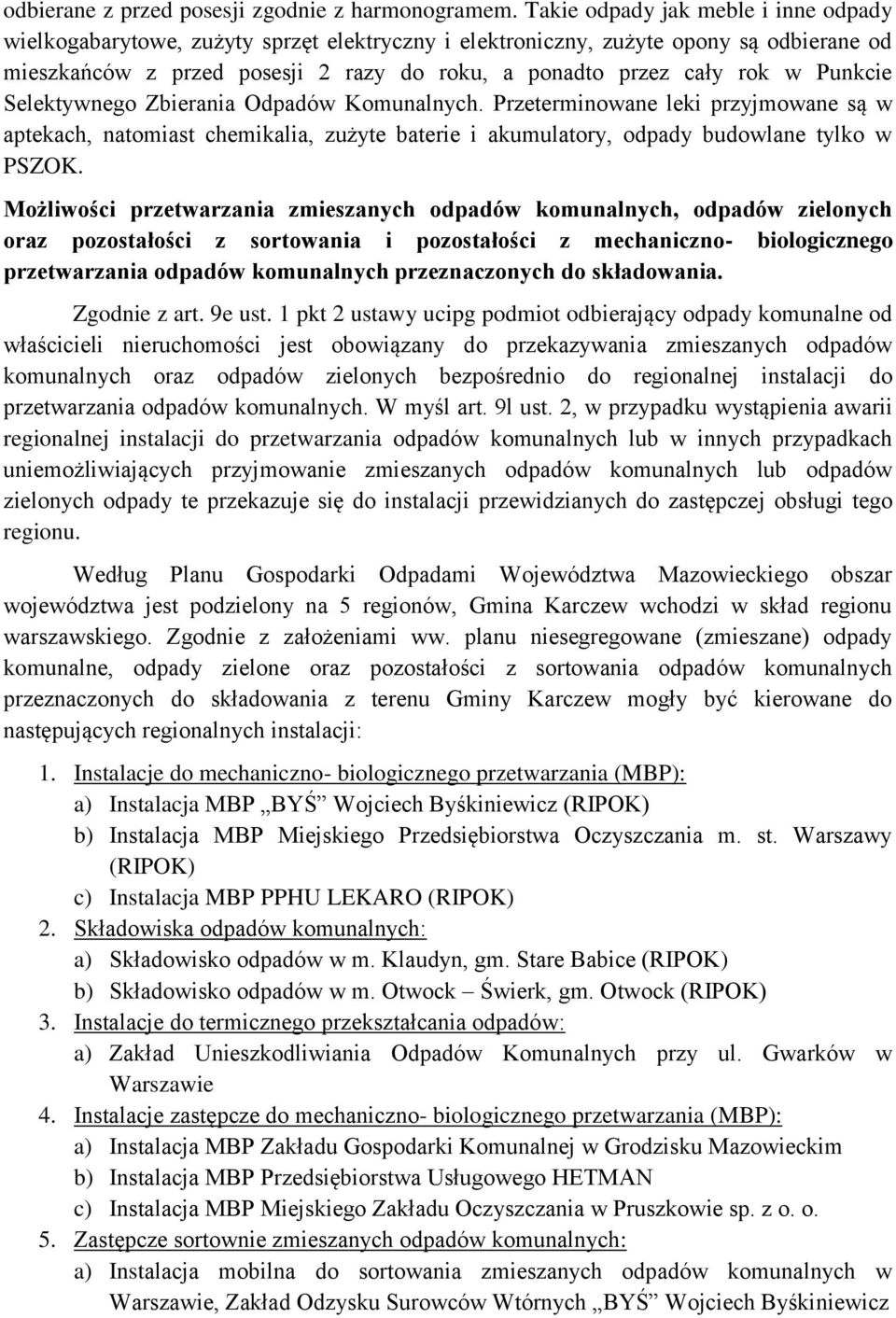 odbierane z przed posesji zgodnie z harmonogramem. Takie odpady jak meble i inne odpady wielkogabarytowe, zużyty sprzęt elektryczny i elektroniczny, zużyte opony są odbierane od mieszkańców z przed posesji 2 razy do roku, a ponadto przez cały rok w Punkcie Selektywnego Zbierania Odpadów Komunalnych. Przeterminowane leki przyjmowane są w aptekach, natomiast chemikalia, zużyte baterie i akumulatory, odpady budowlane tylko w PSZOK.

Możliwości przetwarzania zmieszanych odpadów komunalnych, odpadów zielonych oraz pozostałości z sortowania i pozostałości z mechaniczno- biologicznego przetwarzania odpadów komunalnych przeznaczonych do składowania.

Zgodnie z art. 9e ust. 1 pkt 2 ustawy ucipg podmiot odbierający odpady komunalne od właścicieli nieruchomości jest obowiązany do przekazywania zmieszanych odpadów komunalnych oraz odpadów zielonych bezpośrednio do regionalnej instalacji do przetwarzania odpadów komunalnych. W myśl art. 9l ust. 2, w przypadku wystąpienia awarii regionalnej instalacji do przetwarzania odpadów komunalnych lub w innych przypadkach uniemożliwiających przyjmowanie zmieszanych odpadów komunalnych lub odpadów zielonych odpady te przekazuje się do instalacji przewidzianych do zastępczej obsługi tego regionu.

Według Planu Gospodarki Odpadami Województwa Mazowieckiego obszar województwa jest podzielony na 5 regionów, Gmina Karczew wchodzi w skład regionu warszawskiego. Zgodnie z założeniami ww. planu niesegregowane (zmieszane) odpady komunalne, odpady zielone oraz pozostałości z sortowania odpadów komunalnych przeznaczonych do składowania z terenu Gminy Karczew mogły być kierowane do następujących regionalnych instalacji:

1. Instalacje do mechaniczno- biologicznego przetwarzania (MBP):
a) Instalacja MBP „BYŚ” Wojciech Byśkiniewicz (RIPOK)
b) Instalacja MBP Miejskiego Przedsiębiorstwa Oczyszczania m. st. Warszawy (RIPOK)
c) Instalacja MBP PPHU LEKARO (RIPOK)
2. Składowiska odpadów komunalnych:
a) Składowisko odpadów w m. Klaudyn, gm. Stare Babice (RIPOK)
b) Składowisko odpadów w m. Otwock – Świerk, gm. Otwock (RIPOK)
3. Instalacje do termicznego przekształcania odpadów:
a) Zakład Unieszkodliwiania Odpadów Komunalnych przy ul. Gwarków w Warszawie
4. Instalacje zastępcze do mechaniczno- biologicznego przetwarzania (MBP):
a) Instalacja MBP Zakładu Gospodarki Komunalnej w Grodzisku Mazowieckim
b) Instalacja MBP Przedsiębiorstwa Usługowego HETMAN
c) Instalacja MBP Miejskiego Zakładu Oczyszczania w Pruszkowie sp. z o. o.
5. Zastępcze sortownie zmieszanych odpadów komunalnych:
a) Instalacja mobilna do sortowania zmieszanych odpadów komunalnych w Warszawie, Zakład Odzysku Surowców Wtórnych „BYŚ” Wojciech Byśkiniewicz